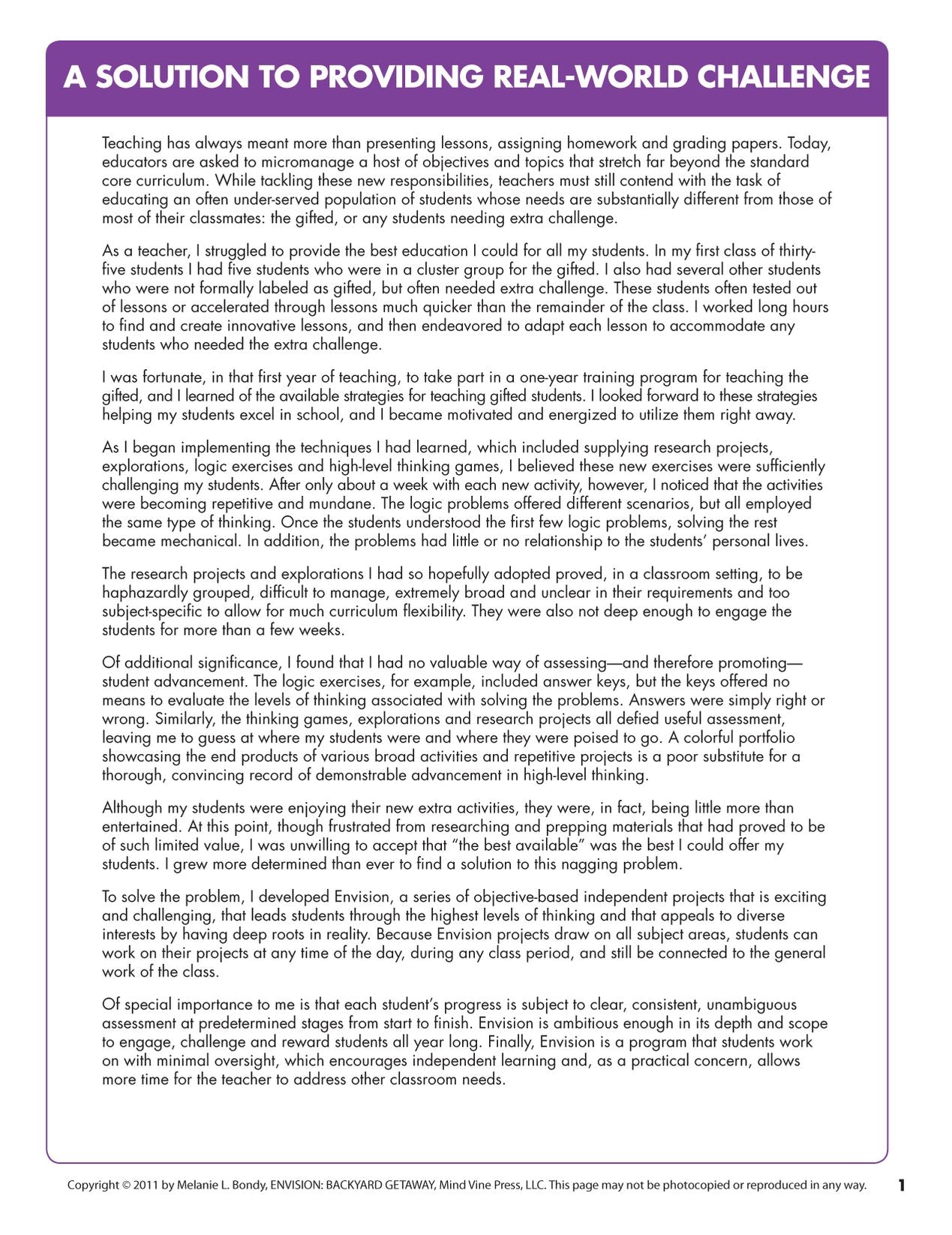 A SOLUTION TO PROVIDING REAL-WORLD CHALLENGE

Teaching has always meant more than presenting lessons, assigning homework and grading papers. Today, educators are asked to micromanage a host of objectives and topics that stretch far beyond the standard core curriculum. While tackling these new responsibilities, teachers must still contend with the task of educating an often under-served population of students whose needs are substantially different from those of most of their classmates: the gifted, or any students needing extra challenge.

As a teacher, I struggled to provide the best education I could for all my students. In my first class of thirty-five students I had five students who were in a cluster group for the gifted. I also had several other students who were not formally labeled as gifted, but often needed extra challenge. These students often tested out of lessons or accelerated through lessons much quicker than the remainder of the class. I worked long hours to find and create innovative lessons, and then endeavored to adapt each lesson to accommodate any students who needed the extra challenge.

I was fortunate, in that first year of teaching, to take part in a one-year training program for teaching the gifted, and I learned of the available strategies for teaching gifted students. I looked forward to these strategies helping my students excel in school, and I became motivated and energized to utilize them right away.

As I began implementing the techniques I had learned, which included supplying research projects, explorations, logic exercises and high-level thinking games, I believed these new exercises were sufficiently challenging my students. After only about a week with each new activity, however, I noticed that the activities were becoming repetitive and mundane. The logic problems offered different scenarios, but all employed the same type of thinking. Once the students understood the first few logic problems, solving the rest became mechanical. In addition, the problems had little or no relationship to the students' personal lives.

The research projects and explorations I had so hopefully adopted proved, in a classroom setting, to be haphazardly grouped, difficult to manage, extremely broad and unclear in their requirements and too subject-specific to allow for much curriculum flexibility. They were also not deep enough to engage the students for more than a few weeks.

Of additional significance, I found that I had no valuable way of assessing—and therefore promoting—student advancement. The logic exercises, for example, included answer keys, but the keys offered no means to evaluate the levels of thinking associated with solving the problems. Answers were simply right or wrong. Similarly, the thinking games, explorations and research projects all defied useful assessment, leaving me to guess at where my students were and where they were poised to go. A colorful portfolio showcasing the end products of various broad activities and repetitive projects is a poor substitute for a thorough, convincing record of demonstrable advancement in high-level thinking.

Although my students were enjoying their new extra activities, they were, in fact, being little more than entertained. At this point, though frustrated from researching and prepping materials that had proved to be of such limited value, I was unwilling to accept that "the best available" was the best I could offer my students. I grew more determined than ever to find a solution to this nagging problem.

To solve the problem, I developed Envision, a series of objective-based independent projects that is exciting and challenging, that leads students through the highest levels of thinking and that appeals to diverse interests by having deep roots in reality. Because Envision projects draw on all subject areas, students can work on their projects at any time of the day, during any class period, and still be connected to the general work of the class.

Of special importance to me is that each student's progress is subject to clear, consistent, unambiguous assessment at predetermined stages from start to finish. Envision is ambitious enough in its depth and scope to engage, challenge and reward students all year long. Finally, Envision is a program that students work on with minimal oversight, which encourages independent learning and, as a practical concern, allows more time for the teacher to address other classroom needs.

Copyright © 2011 by Melanie L. Bondy, ENVISION: BACKYARD GETAWAY, Mind Vine Press, LLC. This page may not be photocopied or reproduced in any way.

1